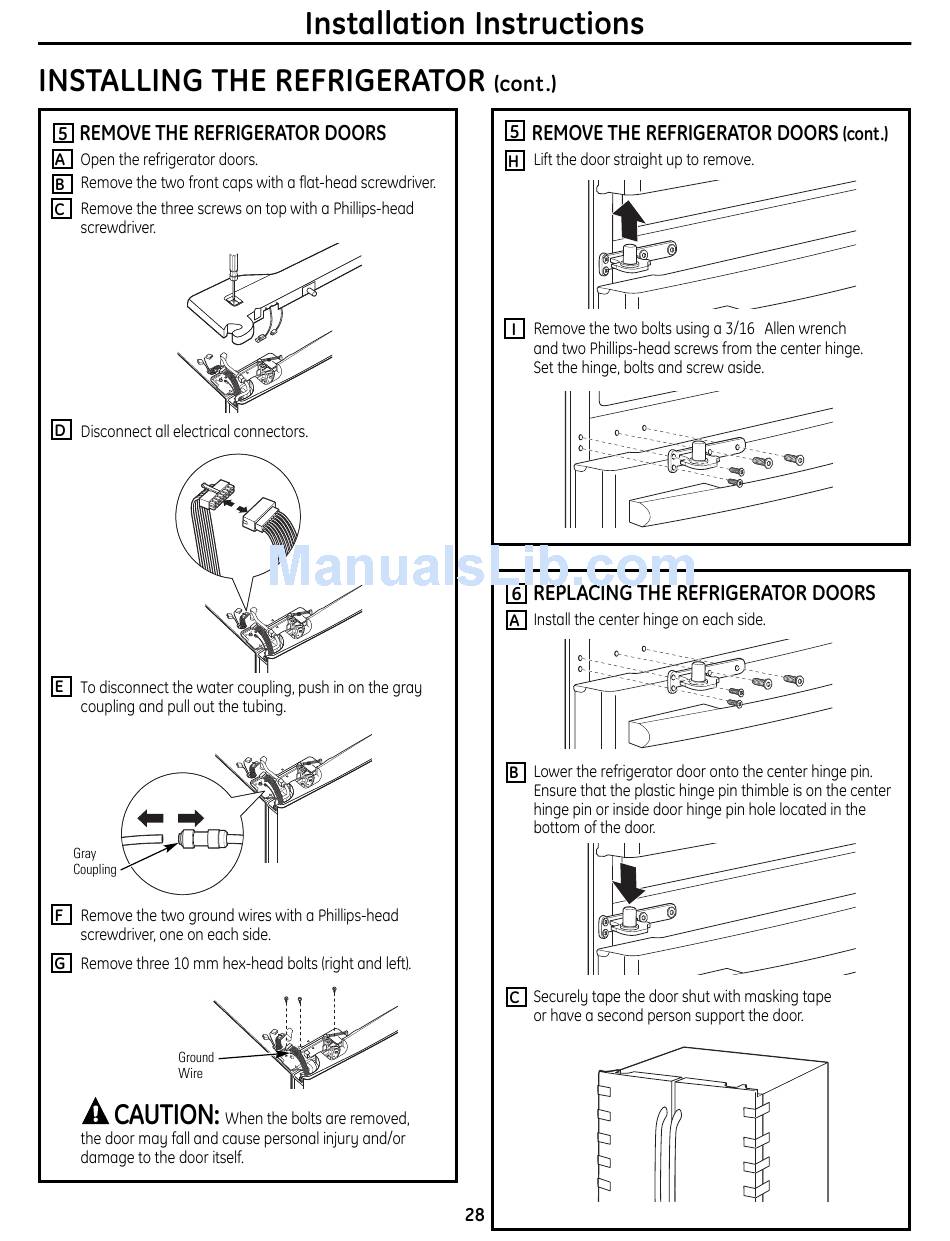 Installation Instructions

INSTALLING THE REFRIGERATOR (cont.)

5 REMOVE THE REFRIGERATOR DOORS

A Open the refrigerator doors.

B Remove the two front caps with a flat-head screwdriver.

C Remove the three screws on top with a Phillips-head screwdriver.

D Disconnect all electrical connectors.

E To disconnect the water coupling, push in on the gray coupling and pull out the tubing.

Gray Coupling

F Remove the two ground wires with a Phillips-head screwdriver, one on each side.

G Remove three 10 mm hex-head bolts (right and left).

Ground Wire

CAUTION: When the bolts are removed, the door may fall and cause personal injury and/or damage to the door itself.

5 REMOVE THE REFRIGERATOR DOORS (cont.)

H Lift the door straight up to remove.

I Remove the two bolts using a 3/16 Allen wrench and two Phillips-head screws from the center hinge. Set the hinge, bolts and screw aside.

ManualsLib.com

6 REPLACING THE REFRIGERATOR DOORS

A Install the center hinge on each side.

B Lower the refrigerator door onto the center hinge pin. Ensure that the plastic hinge pin thimble is on the center hinge pin or inside door hinge pin hole located in the bottom of the door.

C Securely tape the door shut with masking tape or have a second person support the door.

28